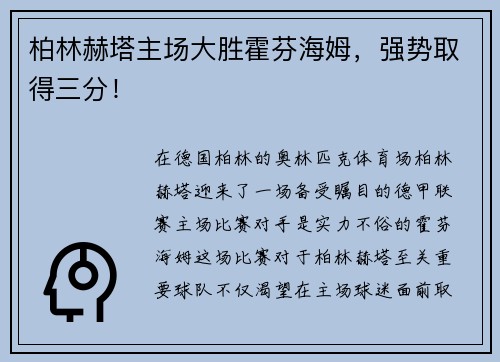 柏林赫塔主场大胜霍芬海姆，强势取得三分！

在德国柏林的奥林匹克体育场柏林赫塔迎来了一场备受瞩目的德甲联赛主场比赛对手是实力不俗的霍芬海姆这场比赛对于柏林赫塔至关重要球队不仅渴望在主场球迷面前取